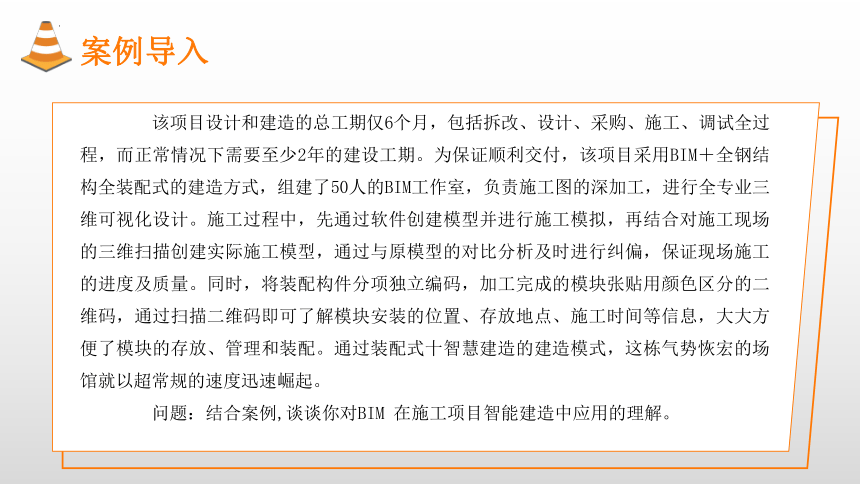 案例导入

该项目设计和建造的总工期仅6个月，包括拆改、设计、采购、施工、调试全过程，而正常情况下需要至少2年的建设工期。为保证顺利交付，该项目采用BIM＋全钢结构全装配式的建造方式，组建了50人的BIM工作室，负责施工图的深加工，进行全专业三维可视化设计。施工过程中，先通过软件创建模型并进行施工模拟，再结合对施工现场的三维扫描创建实际施工模型，通过与原模型的对比分析及时进行纠偏，保证现场施工的进度及质量。同时，将装配构件分项独立编码，加工完成的模块张贴用颜色区分的二维码，通过扫描二维码即可了解模块安装的位置、存放地点、施工时间等信息，大大方便了模块的存放、管理和装配。通过装配式十智慧建造的建造模式，这栋气势恢宏的场馆就以超常规的速度迅速崛起。

问题：结合案例,谈谈你对BIM 在施工项目智能建造中应用的理解。